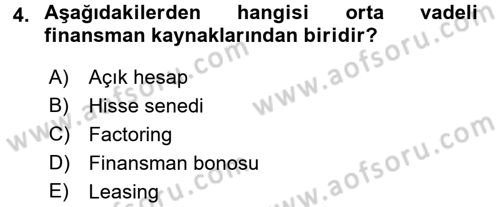 4. Aşağıdakilerden hangisi orta vadeli finansman kaynaklarından biridir?

A) Açık hesap
B) Hisse senedi
C) Factoring
D) Finansman bonosu
E) Leasing

www.aofsoru.com
www.aofsoru.com
www.aofsoru.com
www.aofsoru.com